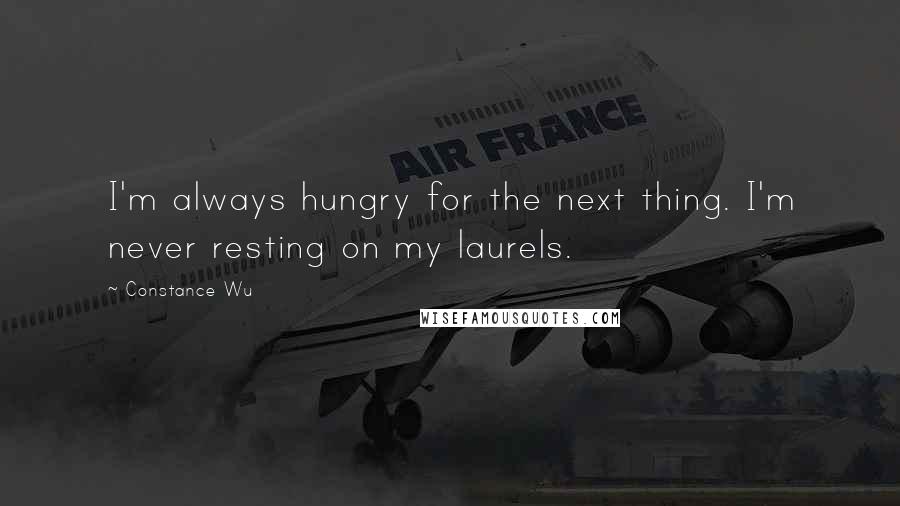 AIR FRANCE

I'm always hungry for the next thing. I'm never resting on my laurels.

~ Constance Wu

WISEFAMOUSQUOTES.COM